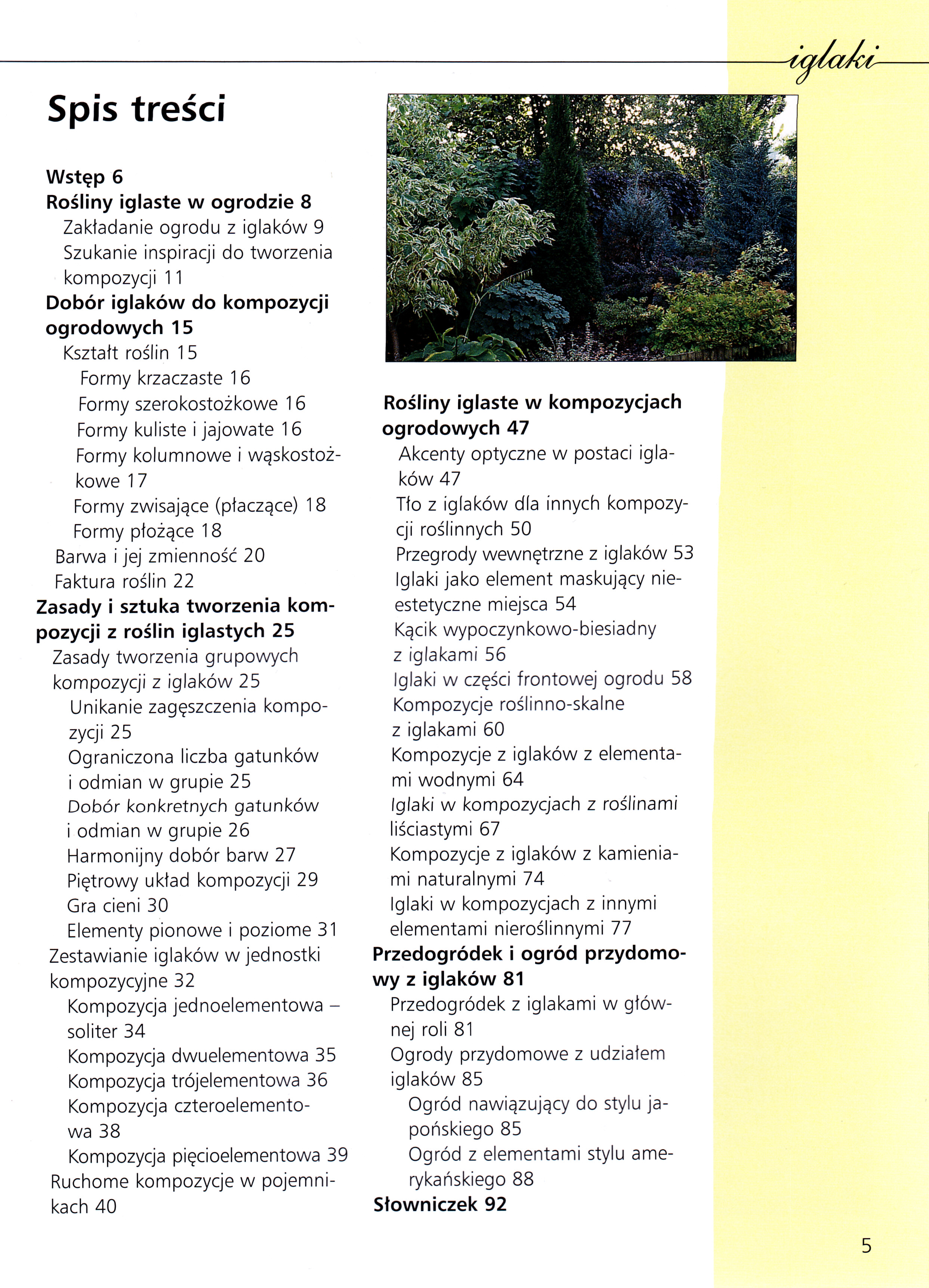 iglaki

Spis treści

Wstęp 6
Rośliny iglaste w ogrodzie 8
Zakładanie ogrodu z iglaków 9
Szukanie inspiracji do tworzenia kompozycji 11
Dobór iglaków do kompozycji ogrodowych 15
Kształt roślin 15
Formy krzaczaste 16
Formy szerokostożkowe 16
Formy kuliste i jajowate 16
Formy kolumnowe i wąskostożkowe 17
Formy zwisające (płaczące) 18
Formy płożące 18
Barwa i jej zmienność 20
Faktura roślin 22
Zasady i sztuka tworzenia kompozycji z roślin iglastych 25
Zasady tworzenia grupowych kompozycji z iglaków 25
Unikanie zagęszczenia kompozycji 25
Ograniczona liczba gatunków i odmian w grupie 25
Dobór konkretnych gatunków i odmian w grupie 26
Harmonijny dobór barw 27
Piętrowy układ kompozycji 29
Gra cieni 30
Elementy pionowe i poziome 31
Zestawianie iglaków w jednostki kompozycyjne 32
Kompozycja jednoelementowa – soliter 34
Kompozycja dwuelementowa 35
Kompozycja trójelementowa 36
Kompozycja czteroelementowa 38
Kompozycja pięcioelementowa 39
Ruchome kompozycje w pojemnikach 40

Rośliny iglaste w kompozycjach ogrodowych 47
Akcenty optyczne w postaci iglaków 47
Tło z iglaków dla innych kompozycji roślinnych 50
Przegrody wewnętrzne z iglaków 53
Iglaki jako element maskujący nieestetyczne miejsca 54
Kącik wypoczynkowo-biesiadny z iglakami 56
Iglaki w części frontowej ogrodu 58
Kompozycje roślinno-skalne z iglakami 60
Kompozycje z iglaków z elementami wodnymi 64
Iglaki w kompozycjach z roślinami liściastymi 67
Kompozycje z iglaków z kamieniami naturalnymi 74
Iglaki w kompozycjach z innymi elementami nieroślinnymi 77
Przedogródek i ogród przydomowy z iglaków 81
Przedogródek z iglakami w głównej roli 81
Ogrody przydomowe z udziałem iglaków 85
Ogród nawiązujący do stylu japońskiego 85
Ogród z elementami stylu amerykańskiego 88
Słowniczek 92

5